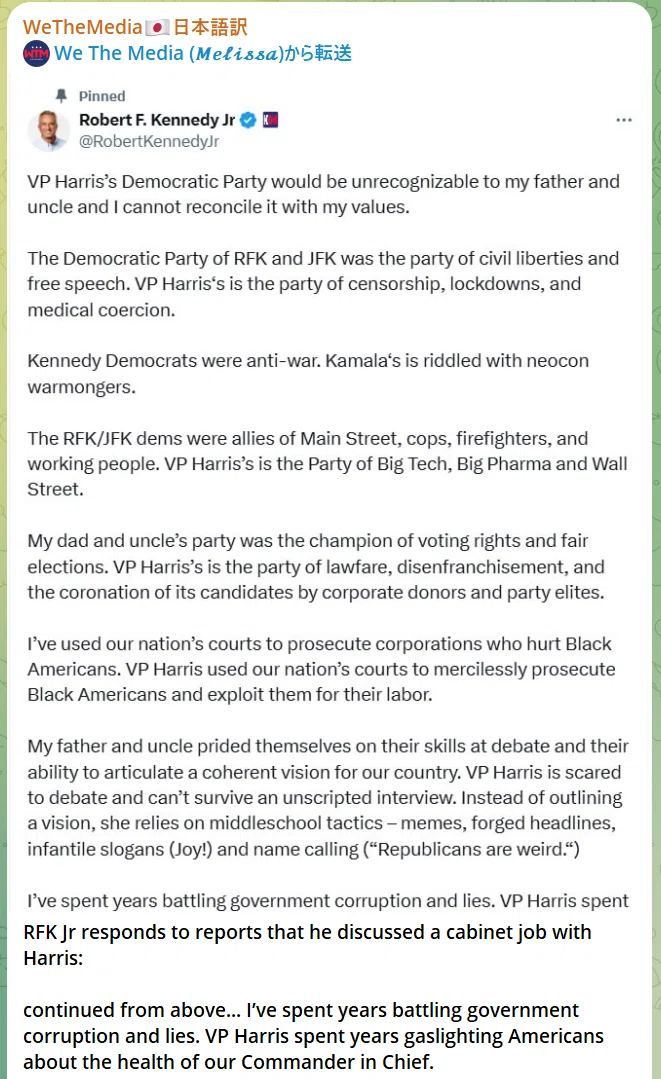 WeTheMedia🇯🇵日本語訳
We The Media (𝓜𝓮𝓵𝓲𝓼𝓼𝓪)から転送

Pinned
Robert F. Kennedy Jr
@RobertKennedyJr

VP Harris's Democratic Party would be unrecognizable to my father and uncle and I cannot reconcile it with my values.

The Democratic Party of RFK and JFK was the party of civil liberties and free speech. VP Harris's is the party of censorship, lockdowns, and medical coercion.

Kennedy Democrats were anti-war. Kamala's is riddled with neocon warmongers.

The RFK/JFK dems were allies of Main Street, cops, firefighters, and working people. VP Harris's is the Party of Big Tech, Big Pharma and Wall Street.

My dad and uncle's party was the champion of voting rights and fair elections. VP Harris's is the party of lawfare, disenfranchisement, and the coronation of its candidates by corporate donors and party elites.

I've used our nation's courts to prosecute corporations who hurt Black Americans. VP Harris used our nation's courts to mercilessly prosecute Black Americans and exploit them for their labor.

My father and uncle prided themselves on their skills at debate and their ability to articulate a coherent vision for our country. VP Harris is scared to debate and can't survive an unscripted interview. Instead of outlining a vision, she relies on middleschool tactics – memes, forged headlines, infantile slogans (Joy!) and name calling ("Republicans are weird.")

I've spent years battling government corruption and lies. VP Harris spent

RFK Jr responds to reports that he discussed a cabinet job with Harris:

continued from above... I've spent years battling government corruption and lies. VP Harris spent years gaslighting Americans about the health of our Commander in Chief.